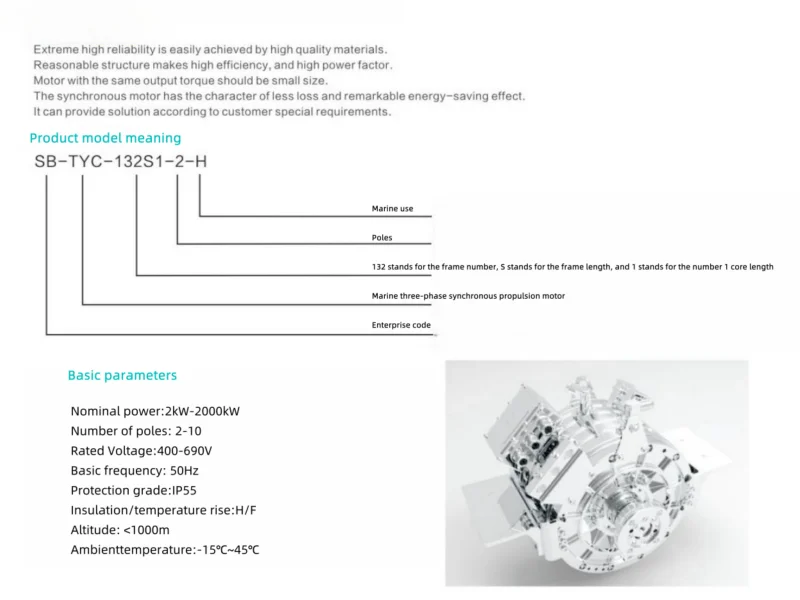 Extreme high reliability is easily achieved by high quality materials.
Reasonable structure makes high efficiency, and high power factor.
Motor with the same output torque should be small size.
The synchronous motor has the character of less loss and remarkable energy-saving effect.
It can provide solution according to customer special requirements.

Product model meaning

SB-TYC-132S1-2-H

Marine use

Poles

132 stands for the frame number, S stands for the frame length, and 1 stands for the number 1 core length

Marine three-phase synchronous propulsion motor

Enterprise code

Basic parameters

Nominal power:2kW-2000kW
Number of poles: 2-10
Rated Voltage:400-690V
Basic frequency: 50Hz
Protection grade:IP55
Insulation/temperature rise:H/F
Altitude: <1000m
Ambienttemperature:-15℃~45℃